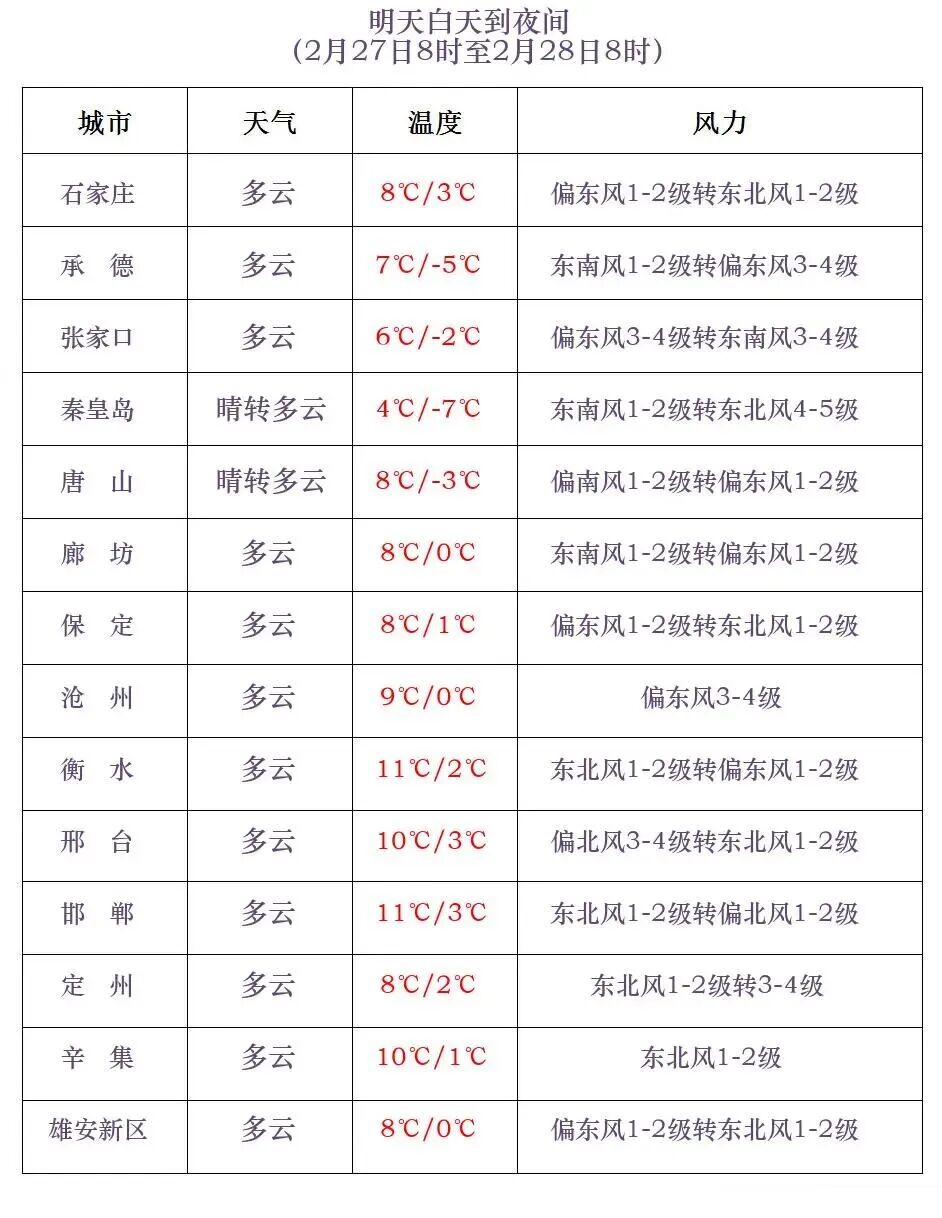 明天白天到夜间
（2月27日8时至2月28日8时）

| 城市 | 天气 | 温度 | 风力 |
|---|---|---|---|
| 石家庄 | 多云 | 8℃/3℃ | 偏东风1-2级转东北风1-2级 |
| 承　德 | 多云 | 7℃/-5℃ | 东南风1-2级转偏东风3-4级 |
| 张家口 | 多云 | 6℃/-2℃ | 偏东风3-4级转东南风3-4级 |
| 秦皇岛 | 晴转多云 | 4℃/-7℃ | 东南风1-2级转东北风4-5级 |
| 唐　山 | 晴转多云 | 8℃/-3℃ | 偏南风1-2级转偏东风1-2级 |
| 廊　坊 | 多云 | 8℃/0℃ | 东南风1-2级转偏东风1-2级 |
| 保　定 | 多云 | 8℃/1℃ | 偏东风1-2级转东北风1-2级 |
| 沧　州 | 多云 | 9℃/0℃ | 偏东风3-4级 |
| 衡　水 | 多云 | 11℃/2℃ | 东北风1-2级转偏东风1-2级 |
| 邢　台 | 多云 | 10℃/3℃ | 偏北风3-4级转东北风1-2级 |
| 邯　郸 | 多云 | 11℃/3℃ | 东北风1-2级转偏北风1-2级 |
| 定　州 | 多云 | 8℃/2℃ | 东北风1-2级转3-4级 |
| 辛　集 | 多云 | 10℃/1℃ | 东北风1-2级 |
| 雄安新区 | 多云 | 8℃/0℃ | 偏东风1-2级转东北风1-2级 |